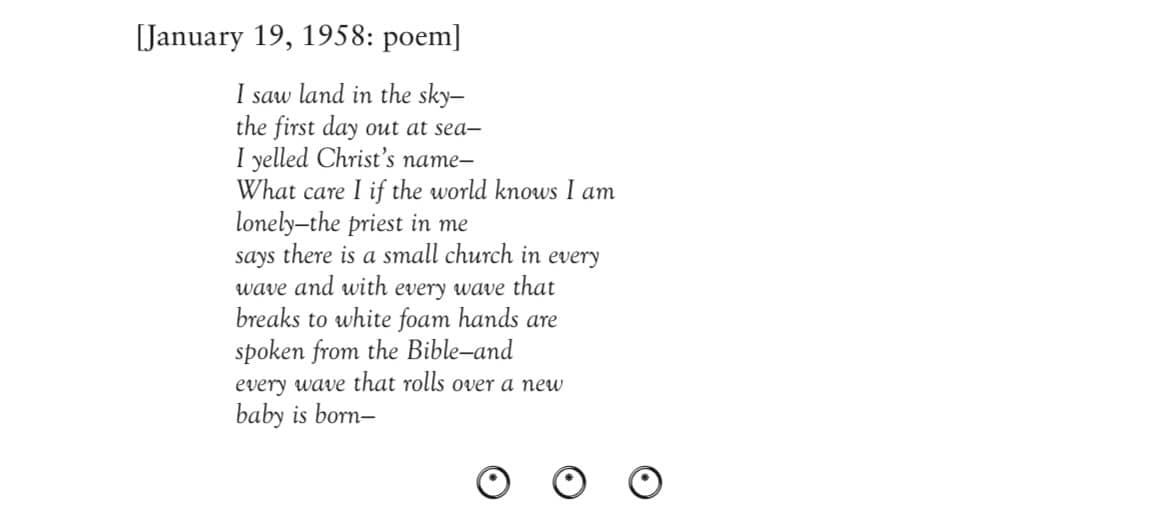 [January 19, 1958: poem]

I saw land in the sky–
the first day out at sea–
I yelled Christ's name–
What care I if the world knows I am
lonely–the priest in me
says there is a small church in every
wave and with every wave that
breaks to white foam hands are
spoken from the Bible–and
every wave that rolls over a new
baby is born–